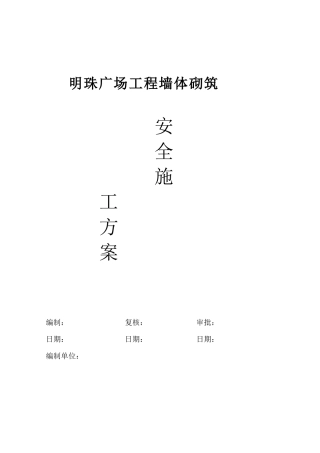 明珠广场工程墙体砌筑

安
全
施

工
方
案

编制：　　复核：　　审批：

日期：　　日期：　　日期：

编制单位：